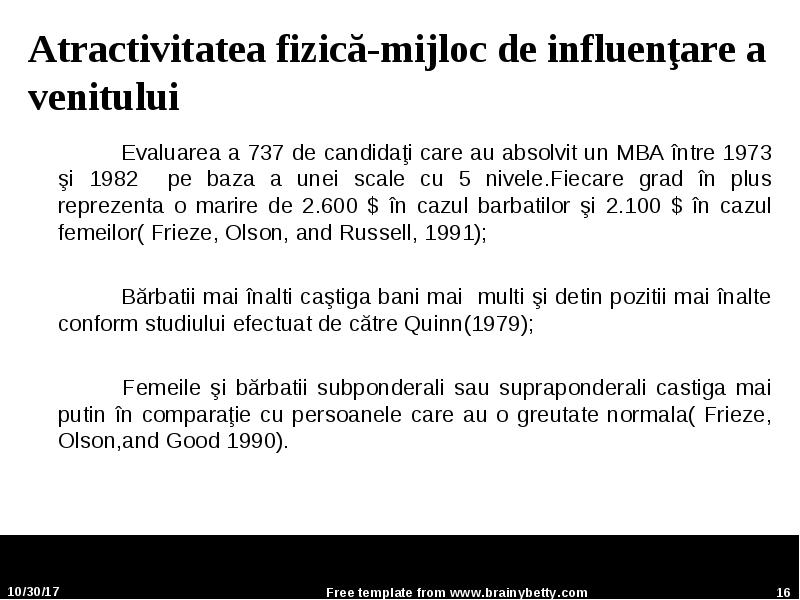 Atractivitatea fizică-mijloc de influenţare a venitului

Evaluarea a 737 de candidaţi care au absolvit un MBA între 1973 şi 1982 pe baza a unei scale cu 5 nivele.Fiecare grad în plus reprezenta o marire de 2.600 $ în cazul barbatilor şi 2.100 $ în cazul femeilor( Frieze, Olson, and Russell, 1991);

Bărbatii mai înalti caştiga bani mai multi şi detin pozitii mai înalte conform studiului efectuat de către Quinn(1979);

Femeile şi bărbatii subponderali sau supraponderali castiga mai putin în comparaţie cu persoanele care au o greutate normala( Frieze, Olson,and Good 1990).

10/30/17

Free template from www.brainybetty.com

16